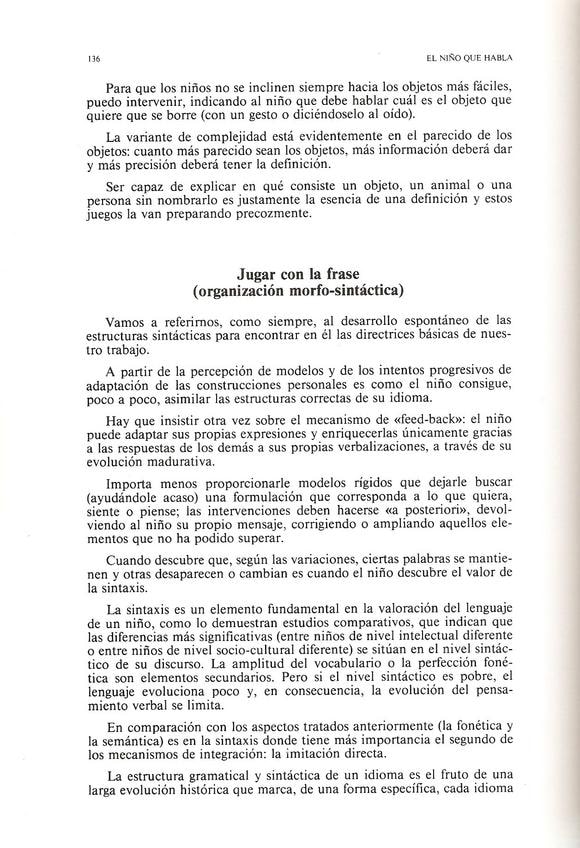 136

EL NIÑO QUE HABLA

Para que los niños no se inclinen siempre hacia los objetos más fáciles, puedo intervenir, indicando al niño que debe hablar cuál es el objeto que quiere que se borre (con un gesto o diciéndoselo al oído).

La variante de complejidad está evidentemente en el parecido de los objetos: cuanto más parecido sean los objetos, más información deberá dar y más precisión deberá tener la definición.

Ser capaz de explicar en qué consiste un objeto, un animal o una persona sin nombrarlo es justamente la esencia de una definición y estos juegos la van preparando precozmente.

Jugar con la frase
(organización morfo-sintáctica)

Vamos a referirnos, como siempre, al desarrollo espontáneo de las estructuras sintácticas para encontrar en él las directrices básicas de nuestro trabajo.

A partir de la percepción de modelos y de los intentos progresivos de adaptación de las construcciones personales es como el niño consigue, poco a poco, asimilar las estructuras correctas de su idioma.

Hay que insistir otra vez sobre el mecanismo de «feed-back»: el niño puede adaptar sus propias expresiones y enriquecerlas únicamente gracias a las respuestas de los demás a sus propias verbalizaciones, a través de su evolución madurativa.

Importa menos proporcionarle modelos rígidos que dejarle buscar (ayudándole acaso) una formulación que corresponda a lo que quiera, siente o piense; las intervenciones deben hacerse «a posteriori», devolviendo al niño su propio mensaje, corrigiendo o ampliando aquellos elementos que no ha podido superar.

Cuando descubre que, según las variaciones, ciertas palabras se mantienen y otras desaparecen o cambian es cuando el niño descubre el valor de la sintaxis.

La sintaxis es un elemento fundamental en la valoración del lenguaje de un niño, como lo demuestran estudios comparativos, que indican que las diferencias más significativas (entre niños de nivel intelectual diferente o entre niños de nivel socio-cultural diferente) se sitúan en el nivel sintáctico de su discurso. La amplitud del vocabulario o la perfección fonética son elementos secundarios. Pero si el nivel sintáctico es pobre, el lenguaje evoluciona poco y, en consecuencia, la evolución del pensamiento verbal se limita.

En comparación con los aspectos tratados anteriormente (la fonética y la semántica) es en la sintaxis donde tiene más importancia el segundo de los mecanismos de integración: la imitación directa.

La estructura gramatical y sintáctica de un idioma es el fruto de una larga evolución histórica que marca, de una forma específica, cada idioma